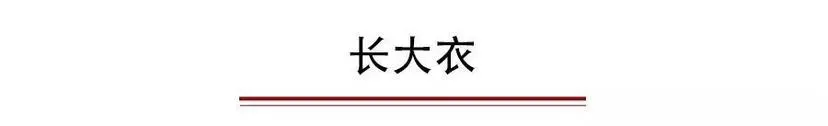 长大衣